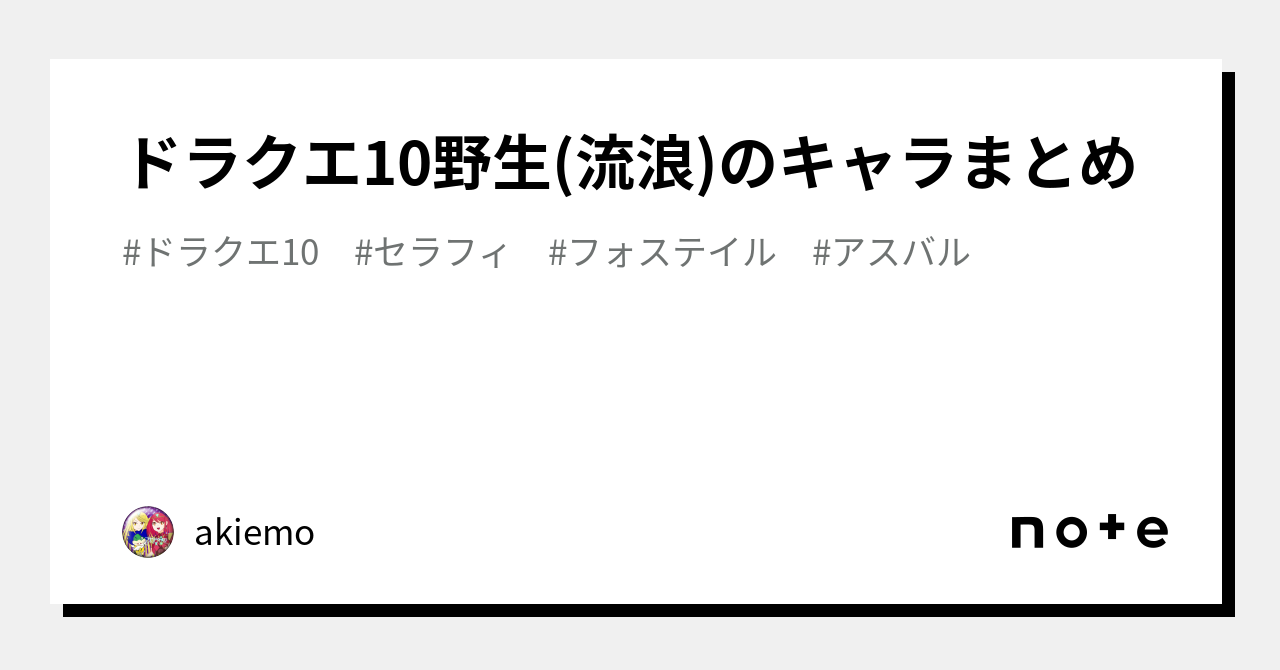 ドラクエ10野生(流浪)のキャラまとめ

#ドラクエ10 #セラフィ #フォステイル #アスバル

akiemo

note